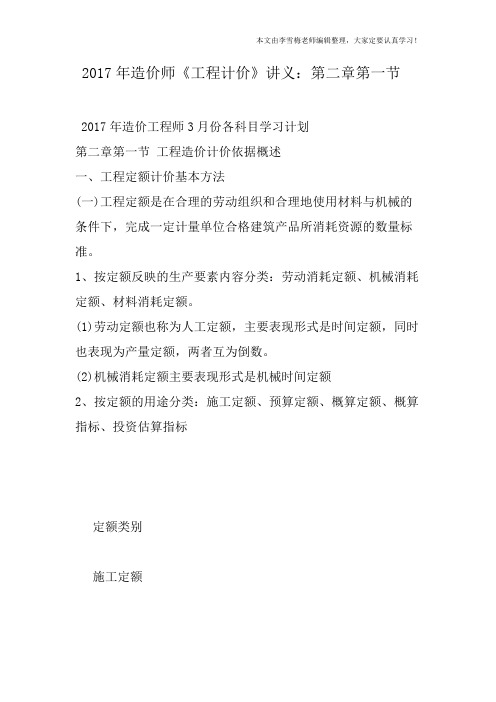 本文由李雪梅老师编辑整理，大家定要认真学习！

2017年造价师《工程计价》讲义：第二章第一节

2017年造价工程师3月份各科目学习计划

第二章第一节 工程造价计价依据概述

一、工程定额计价基本方法

(一)工程定额是在合理的劳动组织和合理地使用材料与机械的条件下，完成一定计量单位合格建筑产品所消耗资源的数量标准。

1、按定额反映的生产要素内容分类：劳动消耗定额、机械消耗定额、材料消耗定额。

(1)劳动定额也称为人工定额，主要表现形式是时间定额，同时也表现为产量定额，两者互为倒数。

(2)机械消耗定额主要表现形式是机械时间定额

2、按定额的用途分类：施工定额、预算定额、概算定额、概算指标、投资估算指标

定额类别

施工定额